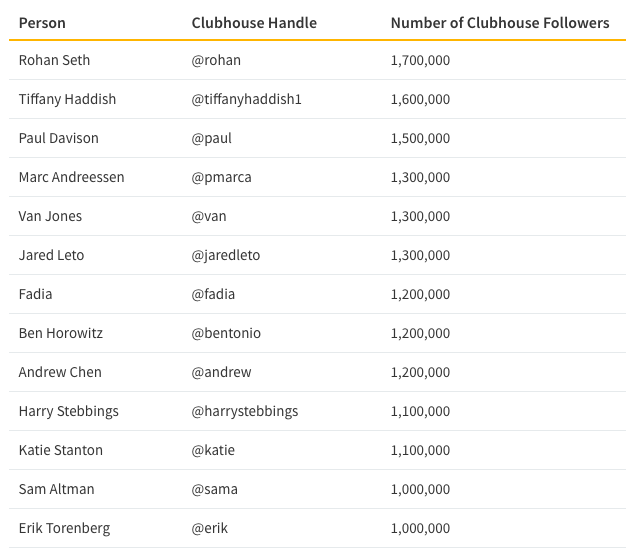 | Person | Clubhouse Handle | Number of Clubhouse Followers |
|---|---|---|
| Rohan Seth | @rohan | 1,700,000 |
| Tiffany Haddish | @tiffanyhaddish1 | 1,600,000 |
| Paul Davison | @paul | 1,500,000 |
| Marc Andreessen | @pmarca | 1,300,000 |
| Van Jones | @van | 1,300,000 |
| Jared Leto | @jaredleto | 1,300,000 |
| Fadia | @fadia | 1,200,000 |
| Ben Horowitz | @bentonio | 1,200,000 |
| Andrew Chen | @andrew | 1,200,000 |
| Harry Stebbings | @harrystebbings | 1,100,000 |
| Katie Stanton | @katie | 1,100,000 |
| Sam Altman | @sama | 1,000,000 |
| Erik Torenberg | @erik | 1,000,000 |